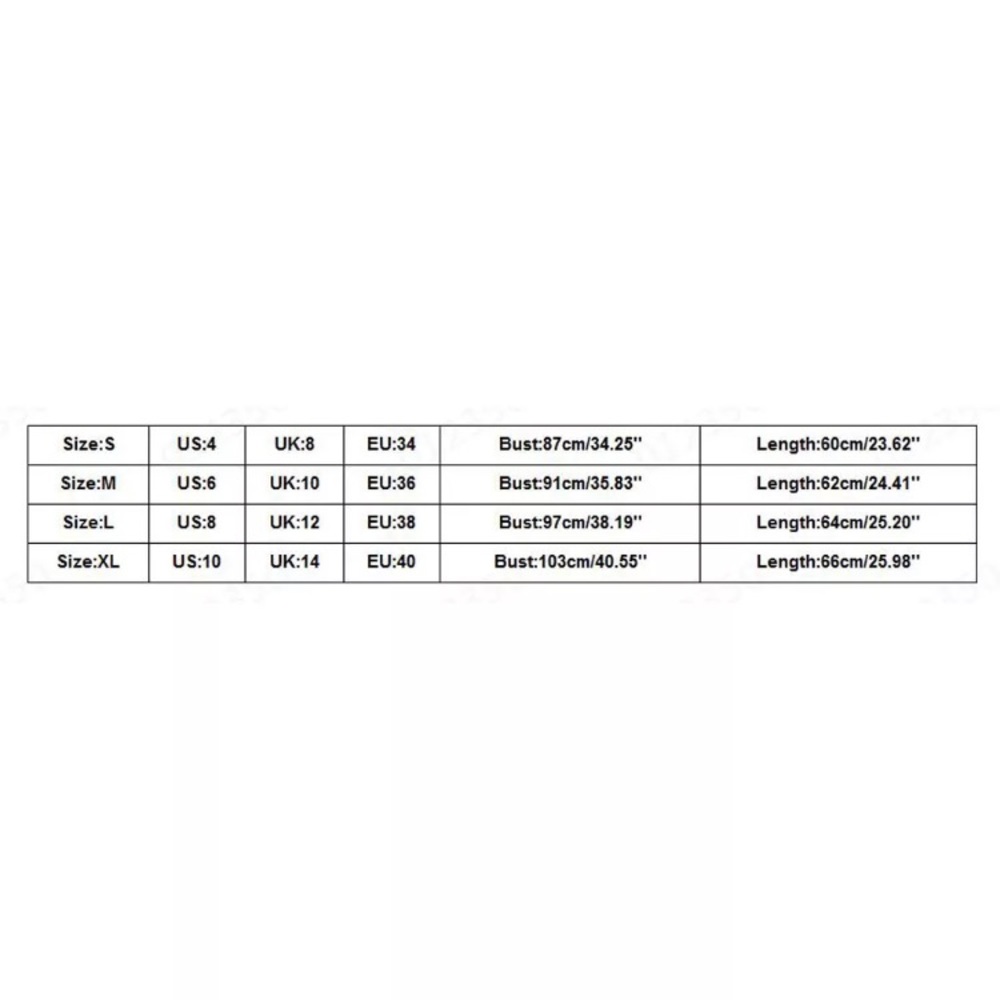 | Size:S | US:4 | UK:8 | EU:34 | Bust:87cm/34.25'' | Length:60cm/23.62'' |
|---|---|---|---|---|---|
| Size:M | US:6 | UK:10 | EU:36 | Bust:91cm/35.83'' | Length:62cm/24.41'' |
| Size:L | US:8 | UK:12 | EU:38 | Bust:97cm/38.19'' | Length:64cm/25.20'' |
| Size:XL | US:10 | UK:14 | EU:40 | Bust:103cm/40.55'' | Length:66cm/25.98'' |